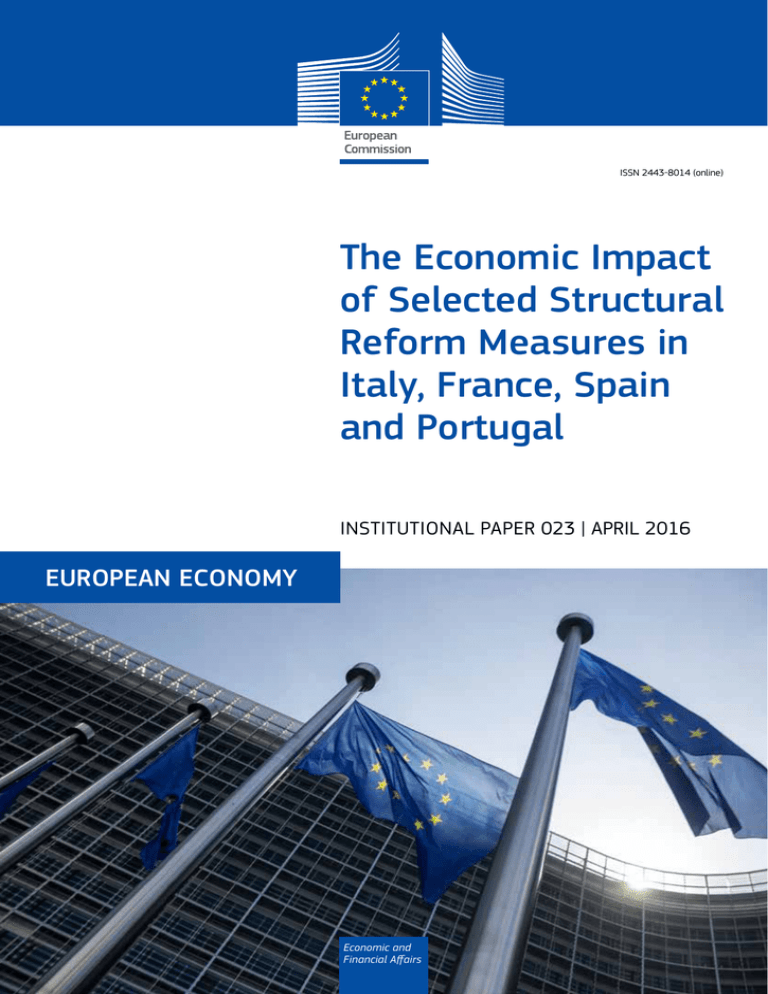 European Commission

ISSN 2443-8014 (online)

The Economic Impact of Selected Structural Reform Measures in Italy, France, Spain and Portugal

INSTITUTIONAL PAPER 023 | APRIL 2016

EUROPEAN ECONOMY

Economic and Financial Affairs